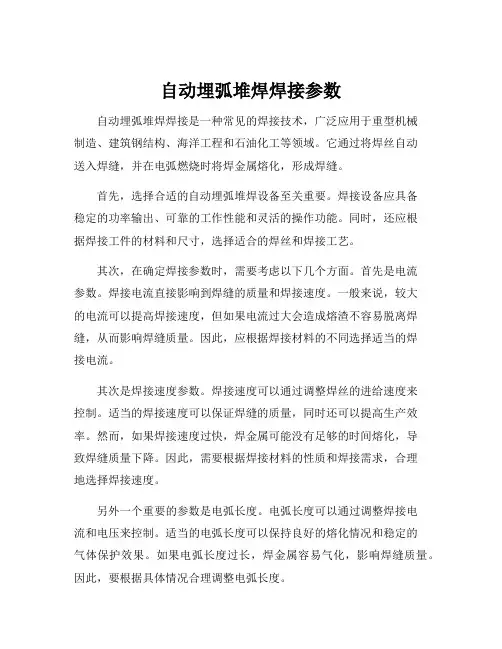 自动埋弧堆焊焊接参数

自动埋弧堆焊焊接是一种常见的焊接技术，广泛应用于重型机械制造、建筑钢结构、海洋工程和石油化工等领域。它通过将焊丝自动送入焊缝，并在电弧燃烧时将焊金属熔化，形成焊缝。

首先，选择合适的自动埋弧堆焊设备至关重要。焊接设备应具备稳定的功率输出、可靠的工作性能和灵活的操作功能。同时，还应根据焊接工件的材料和尺寸，选择适合的焊丝和焊接工艺。

其次，在确定焊接参数时，需要考虑以下几个方面。首先是电流参数。焊接电流直接影响到焊缝的质量和焊接速度。一般来说，较大的电流可以提高焊接速度，但如果电流过大会造成熔渣不容易脱离焊缝，从而影响焊缝质量。因此，应根据焊接材料的不同选择适当的焊接电流。

其次是焊接速度参数。焊接速度可以通过调整焊丝的进给速度来控制。适当的焊接速度可以保证焊缝的质量，同时还可以提高生产效率。然而，如果焊接速度过快，焊金属可能没有足够的时间熔化，导致焊缝质量下降。因此，需要根据焊接材料的性质和焊接需求，合理地选择焊接速度。

另外一个重要的参数是电弧长度。电弧长度可以通过调整焊接电流和电压来控制。适当的电弧长度可以保持良好的熔化情况和稳定的气体保护效果。如果电弧长度过长，焊金属容易气化，影响焊缝质量。因此，要根据具体情况合理调整电弧长度。